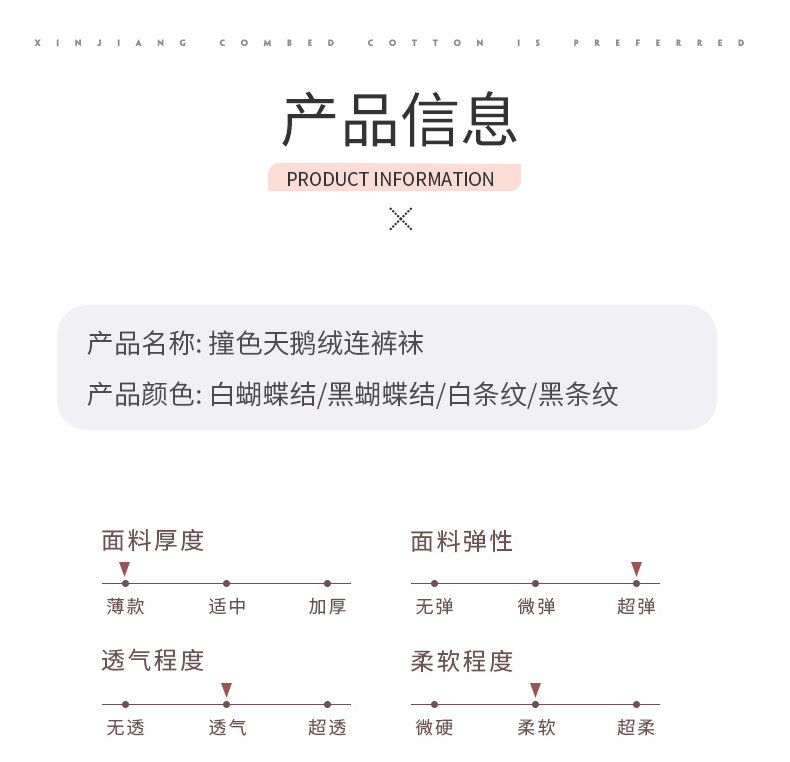 XINJIANG COMBED COTTON IS PREFERRED

产品信息

PRODUCT INFORMATION

产品名称: 撞色天鹅绒连裤袜

产品颜色: 白蝴蝶结/黑蝴蝶结/白条纹/黑条纹

面料厚度

薄款 适中 加厚

面料弹性

无弹 微弹 超弹

透气程度

无透 透气 超透

柔软程度

微硬 柔软 超柔